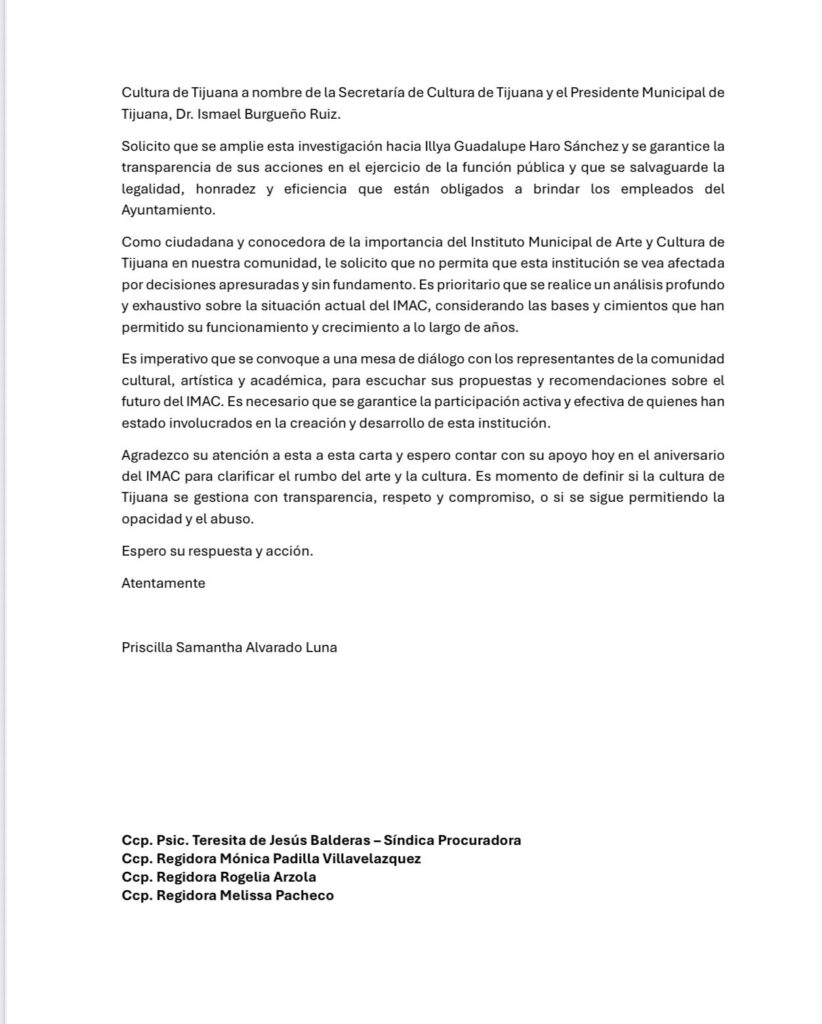 Cultura de Tijuana a nombre de la Secretaría de Cultura de Tijuana y el Presidente Municipal de Tijuana, Dr. Ismael Burgueño Ruiz.

Solicito que se amplie esta investigación hacia Illya Guadalupe Haro Sánchez y se garantice la transparencia de sus acciones en el ejercicio de la función pública y que se salvaguarde la legalidad, honradez y eficiencia que están obligados a brindar los empleados del Ayuntamiento.

Como ciudadana y conocedora de la importancia del Instituto Municipal de Arte y Cultura de Tijuana en nuestra comunidad, le solicito que no permita que esta institución se vea afectada por decisiones apresuradas y sin fundamento. Es prioritario que se realice un análisis profundo y exhaustivo sobre la situación actual del IMAC, considerando las bases y cimientos que han permitido su funcionamiento y crecimiento a lo largo de años.

Es imperativo que se convoque a una mesa de diálogo con los representantes de la comunidad cultural, artística y académica, para escuchar sus propuestas y recomendaciones sobre el futuro del IMAC. Es necesario que se garantice la participación activa y efectiva de quienes han estado involucrados en la creación y desarrollo de esta institución.

Agradezco su atención a esta a esta carta y espero contar con su apoyo hoy en el aniversario del IMAC para clarificar el rumbo del arte y la cultura. Es momento de definir si la cultura de Tijuana se gestiona con transparencia, respeto y compromiso, o si se sigue permitiendo la opacidad y el abuso.

Espero su respuesta y acción.

Atentamente

Priscilla Samantha Alvarado Luna

Ccp. Psic. Teresita de Jesús Balderas – Síndica Procuradora
Ccp. Regidora Mónica Padilla Villavelazquez
Ccp. Regidora Rogelia Arzola
Ccp. Regidora Melissa Pacheco